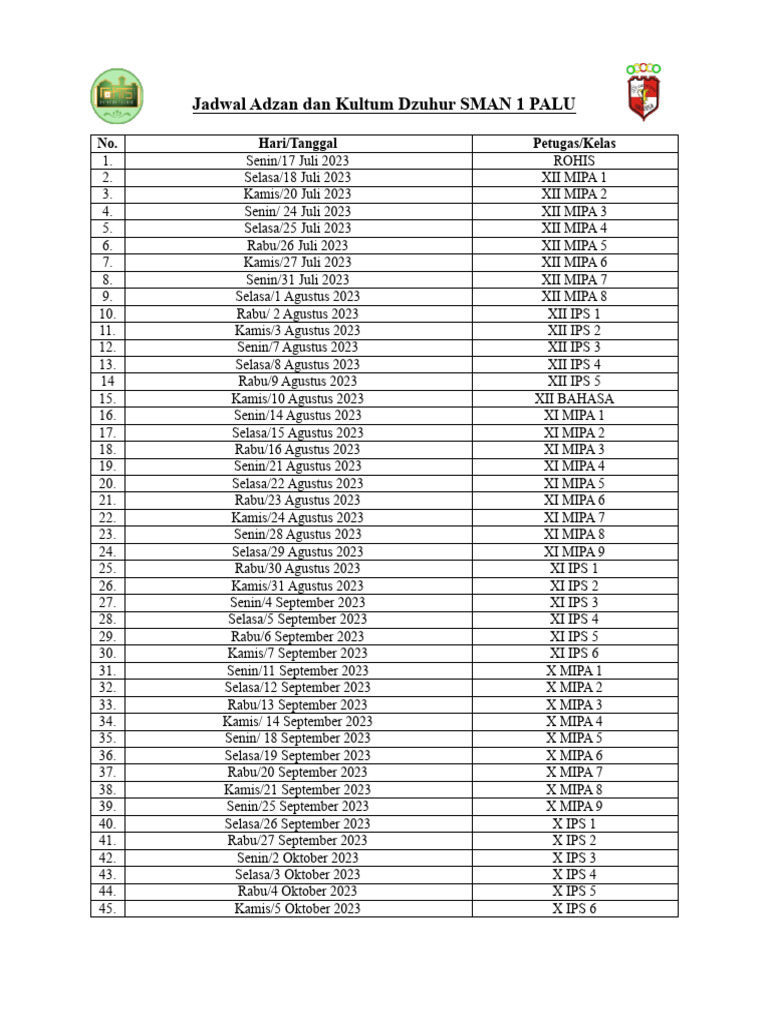 Jadwal Adzan dan Kultum Dzuhur SMAN 1 PALU

| No. | Hari/Tanggal | Petugas/Kelas |
|---|---|---|
| 1. | Senin/17 Juli 2023 | ROHIS |
| 2. | Selasa/18 Juli 2023 | XII MIPA 1 |
| 3. | Kamis/20 Juli 2023 | XII MIPA 2 |
| 4. | Senin/ 24 Juli 2023 | XII MIPA 3 |
| 5. | Selasa/25 Juli 2023 | XII MIPA 4 |
| 6. | Rabu/26 Juli 2023 | XII MIPA 5 |
| 7. | Kamis/27 Juli 2023 | XII MIPA 6 |
| 8. | Senin/31 Juli 2023 | XII MIPA 7 |
| 9. | Selasa/1 Agustus 2023 | XII MIPA 8 |
| 10. | Rabu/ 2 Agustus 2023 | XII IPS 1 |
| 11. | Kamis/3 Agustus 2023 | XII IPS 2 |
| 12. | Senin/7 Agustus 2023 | XII IPS 3 |
| 13. | Selasa/8 Agustus 2023 | XII IPS 4 |
| 14 | Rabu/9 Agustus 2023 | XII IPS 5 |
| 15. | Kamis/10 Agustus 2023 | XII BAHASA |
| 16. | Senin/14 Agustus 2023 | XI MIPA 1 |
| 17. | Selasa/15 Agustus 2023 | XI MIPA 2 |
| 18. | Rabu/16 Agustus 2023 | XI MIPA 3 |
| 19. | Senin/21 Agustus 2023 | XI MIPA 4 |
| 20. | Selasa/22 Agustus 2023 | XI MIPA 5 |
| 21. | Rabu/23 Agustus 2023 | XI MIPA 6 |
| 22. | Kamis/24 Agustus 2023 | XI MIPA 7 |
| 23. | Senin/28 Agustus 2023 | XI MIPA 8 |
| 24. | Selasa/29 Agustus 2023 | XI MIPA 9 |
| 25. | Rabu/30 Agustus 2023 | XI IPS 1 |
| 26. | Kamis/31 Agustus 2023 | XI IPS 2 |
| 27. | Senin/4 September 2023 | XI IPS 3 |
| 28. | Selasa/5 September 2023 | XI IPS 4 |
| 29. | Rabu/6 September 2023 | XI IPS 5 |
| 30. | Kamis/7 September 2023 | XI IPS 6 |
| 31. | Senin/11 September 2023 | X MIPA 1 |
| 32. | Selasa/12 September 2023 | X MIPA 2 |
| 33. | Rabu/13 September 2023 | X MIPA 3 |
| 34. | Kamis/ 14 September 2023 | X MIPA 4 |
| 35. | Senin/ 18 September 2023 | X MIPA 5 |
| 36. | Selasa/19 September 2023 | X MIPA 6 |
| 37. | Rabu/20 September 2023 | X MIPA 7 |
| 38. | Kamis/21 September 2023 | X MIPA 8 |
| 39. | Senin/25 September 2023 | X MIPA 9 |
| 40. | Selasa/26 September 2023 | X IPS 1 |
| 41. | Rabu/27 September 2023 | X IPS 2 |
| 42. | Senin/2 Oktober 2023 | X IPS 3 |
| 43. | Selasa/3 Oktober 2023 | X IPS 4 |
| 44. | Rabu/4 Oktober 2023 | X IPS 5 |
| 45. | Kamis/5 Oktober 2023 | X IPS 6 |